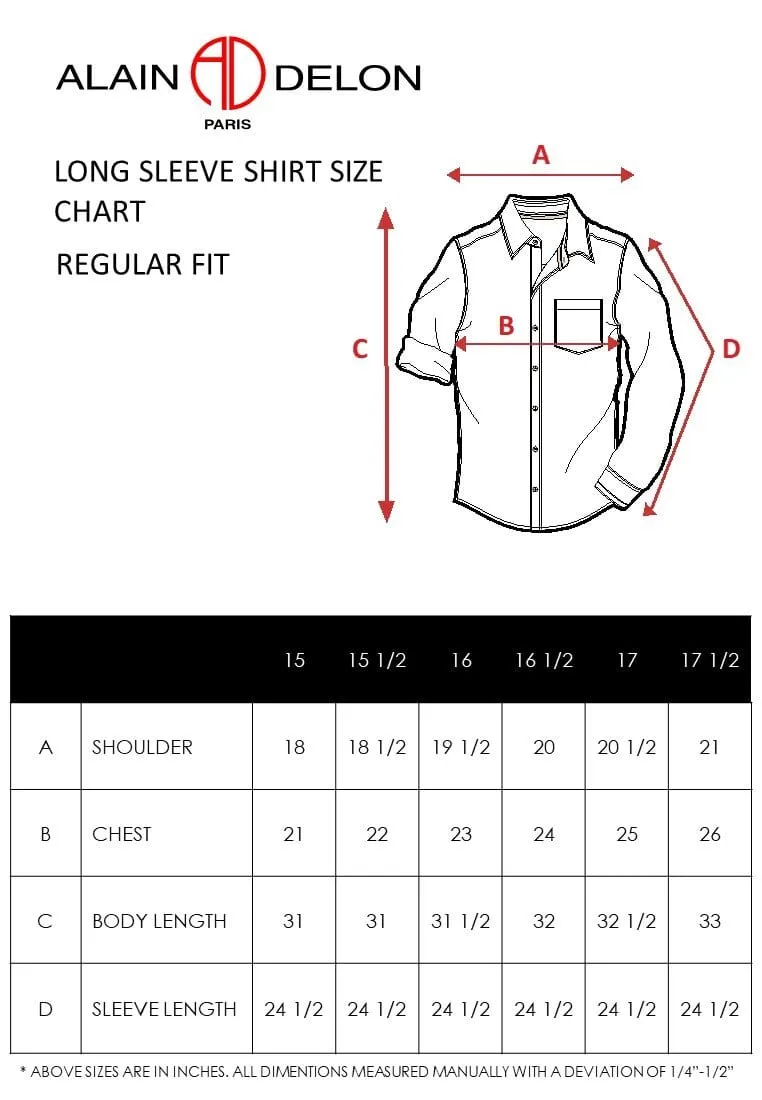 ALAIN AD DELON
PARIS

LONG SLEEVE SHIRT SIZE CHART

REGULAR FIT

A

B

C

D

| | | 15 | 15 1/2 | 16 | 16 1/2 | 17 | 17 1/2 |
|---|---|---|---|---|---|---|---|
| A | SHOULDER | 18 | 18 1/2 | 19 1/2 | 20 | 20 1/2 | 21 |
| B | CHEST | 21 | 22 | 23 | 24 | 25 | 26 |
| C | BODY LENGTH | 31 | 31 | 31 1/2 | 32 | 32 1/2 | 33 |
| D | SLEEVE LENGTH | 24 1/2 | 24 1/2 | 24 1/2 | 24 1/2 | 24 1/2 | 24 1/2 |

* ABOVE SIZES ARE IN INCHES. ALL DIMENTIONS MEASURED MANUALLY WITH A DEVIATION OF 1/4"-1/2"